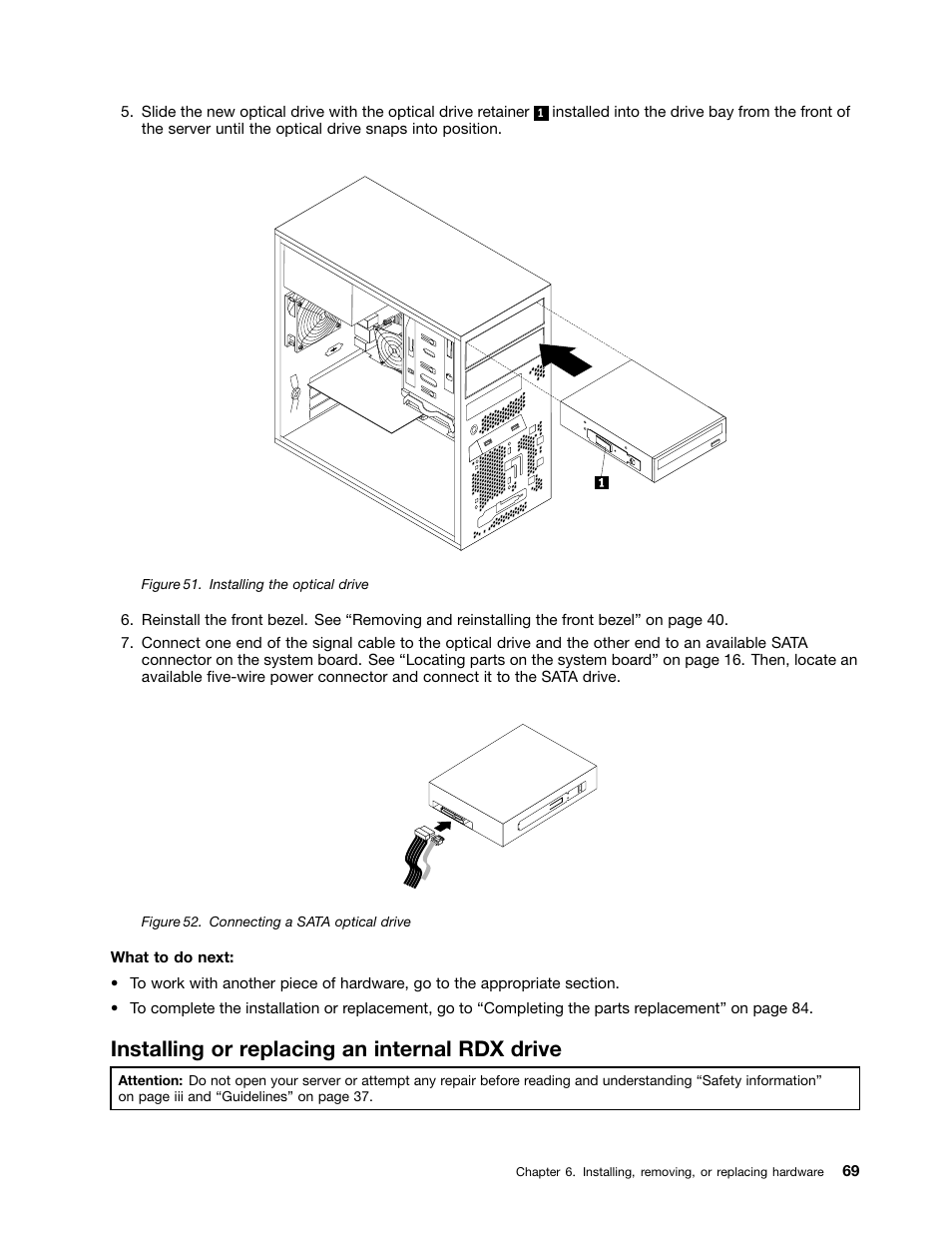 5. Slide the new optical drive with the optical drive retainer 1 installed into the drive bay from the front of the server until the optical drive snaps into position.

1

Figure 51. Installing the optical drive

6. Reinstall the front bezel. See “Removing and reinstalling the front bezel” on page 40.

7. Connect one end of the signal cable to the optical drive and the other end to an available SATA connector on the system board. See “Locating parts on the system board” on page 16. Then, locate an available five-wire power connector and connect it to the SATA drive.

Figure 52. Connecting a SATA optical drive

What to do next:

• To work with another piece of hardware, go to the appropriate section.

• To complete the installation or replacement, go to “Completing the parts replacement” on page 84.

Installing or replacing an internal RDX drive

Attention: Do not open your server or attempt any repair before reading and understanding “Safety information” on page iii and “Guidelines” on page 37.

Chapter 6. Installing, removing, or replacing hardware 69